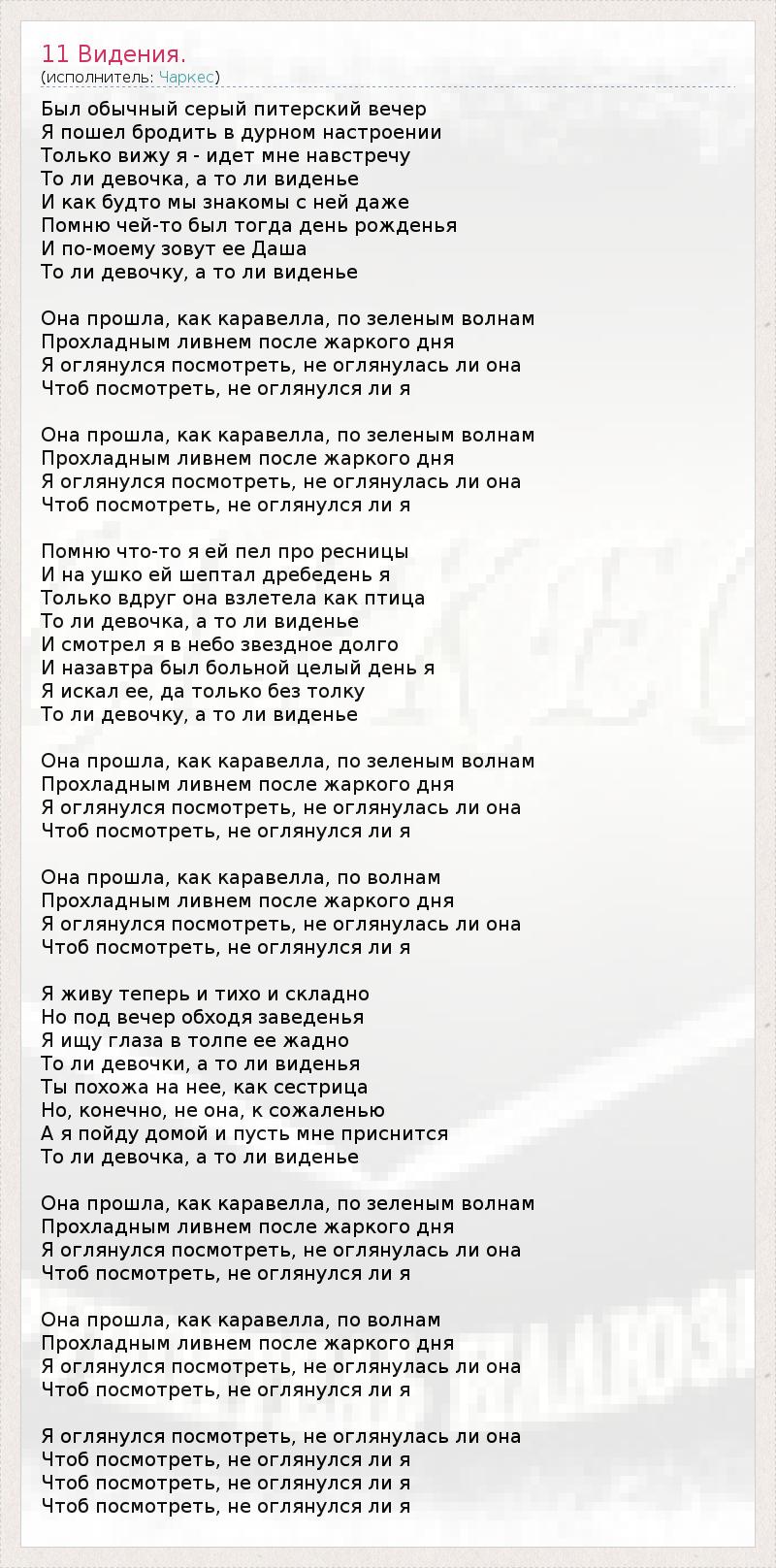 11 Видения.
(исполнитель: Чаркес)

Был обычный серый питерский вечер
Я пошел бродить в дурном настроении
Только вижу я - идет мне навстречу
То ли девочка, а то ли виденье
И как будто мы знакомы с ней даже
Помню чей-то был тогда день рожденья
И по-моему зовут ее Даша
То ли девочку, а то ли виденье

Она прошла, как каравелла, по зеленым волнам
Прохладным ливнем после жаркого дня
Я оглянулся посмотреть, не оглянулась ли она
Чтоб посмотреть, не оглянулся ли я

Она прошла, как каравелла, по зеленым волнам
Прохладным ливнем после жаркого дня
Я оглянулся посмотреть, не оглянулась ли она
Чтоб посмотреть, не оглянулся ли я

Помню что-то я ей пел про ресницы
И на ушко ей шептал дребедень я
Только вдруг она взлетела как птица
То ли девочка, а то ли виденье
И смотрел я в небо звездное долго
И назавтра был больной целый день я
Я искал ее, да только без толку
То ли девочку, а то ли виденье

Она прошла, как каравелла, по зеленым волнам
Прохладным ливнем после жаркого дня
Я оглянулся посмотреть, не оглянулась ли она
Чтоб посмотреть, не оглянулся ли я

Она прошла, как каравелла, по волнам
Прохладным ливнем после жаркого дня
Я оглянулся посмотреть, не оглянулась ли она
Чтоб посмотреть, не оглянулся ли я

Я живу теперь и тихо и складно
Но под вечер обходя заведенья
Я ищу глаза в толпе ее жадно
То ли девочки, а то ли виденья
Ты похожа на нее, как сестрица
Но, конечно, не она, к сожаленью
А я пойду домой и пусть мне приснится
То ли девочка, а то ли виденье

Она прошла, как каравелла, по зеленым волнам
Прохладным ливнем после жаркого дня
Я оглянулся посмотреть, не оглянулась ли она
Чтоб посмотреть, не оглянулся ли я

Она прошла, как каравелла, по волнам
Прохладным ливнем после жаркого дня
Я оглянулся посмотреть, не оглянулась ли она
Чтоб посмотреть, не оглянулся ли я

Я оглянулся посмотреть, не оглянулась ли она
Чтоб посмотреть, не оглянулся ли я
Чтоб посмотреть, не оглянулся ли я
Чтоб посмотреть, не оглянулся ли я